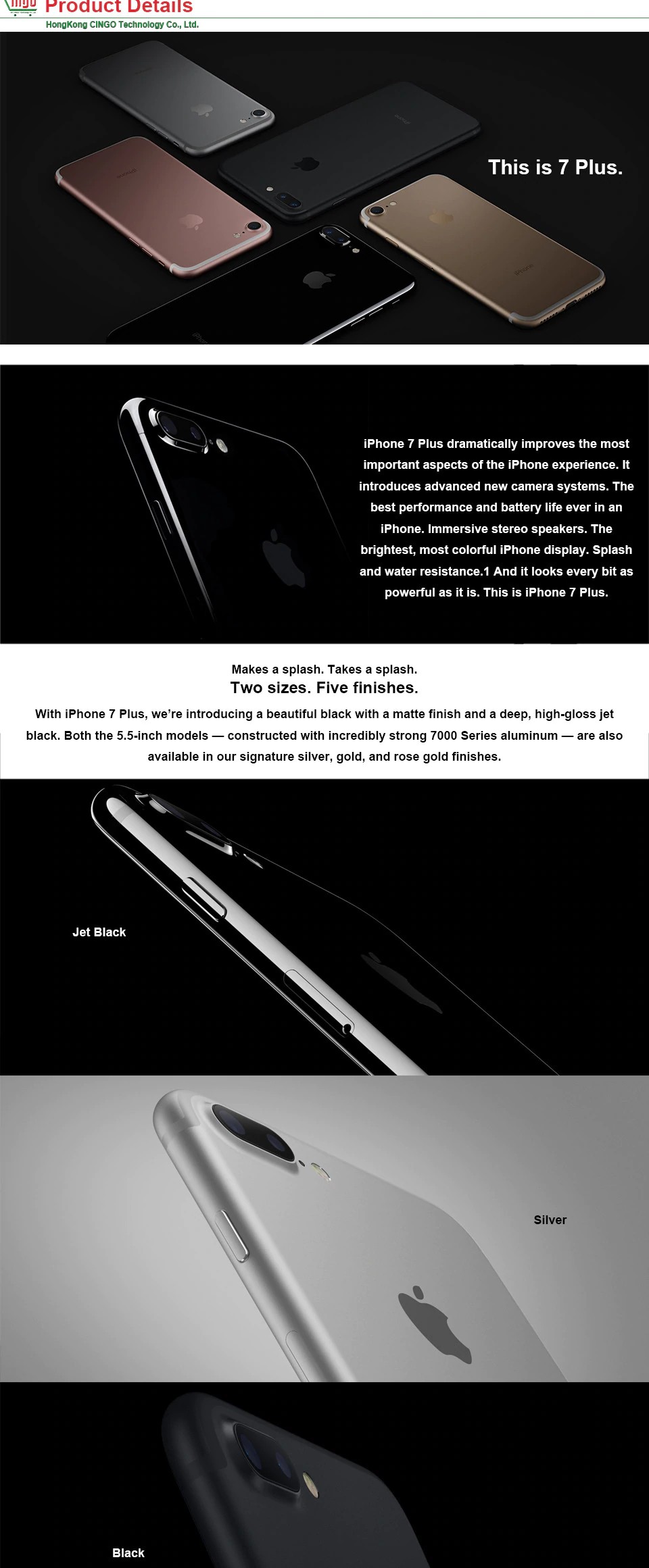 Product Details
HongKong CINGO Technology Co., Ltd.

This is 7 Plus.

iPhone 7 Plus dramatically improves the most important aspects of the iPhone experience. It introduces advanced new camera systems. The best performance and battery life ever in an iPhone. Immersive stereo speakers. The brightest, most colorful iPhone display. Splash and water resistance.1 And it looks every bit as powerful as it is. This is iPhone 7 Plus.

Makes a splash. Takes a splash.
Two sizes. Five finishes.
With iPhone 7 Plus, we're introducing a beautiful black with a matte finish and a deep, high-gloss jet black. Both the 5.5-inch models — constructed with incredibly strong 7000 Series aluminum — are also available in our signature silver, gold, and rose gold finishes.

Jet Black

Silver

Black